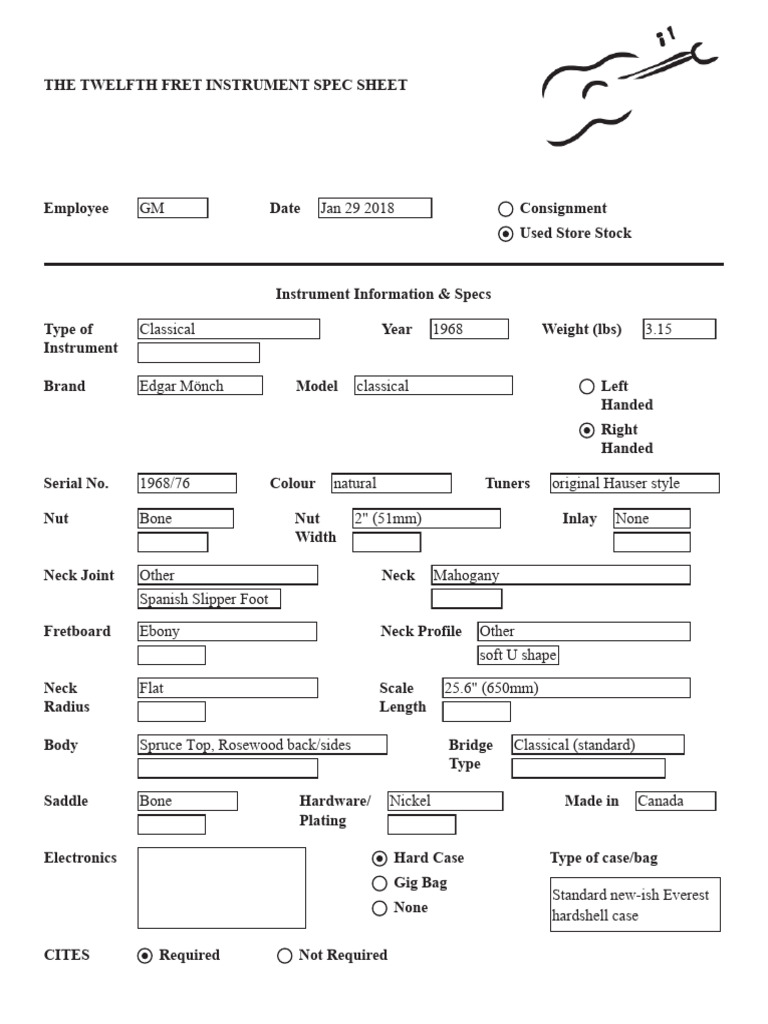 THE TWELFTH FRET INSTRUMENT SPEC SHEET

Employee GM Date Jan 29 2018 ○ Consignment ◉ Used Store Stock

Instrument Information & Specs

Type of Instrument Classical Year 1968 Weight (lbs) 3.15

Brand Edgar Mönch Model classical ○ Left Handed ◉ Right Handed

Serial No. 1968/76 Colour natural Tuners original Hauser style

Nut Bone Nut Width 2" (51mm) Inlay None

Neck Joint Other Spanish Slipper Foot Neck Mahogany

Fretboard Ebony Neck Profile Other soft U shape

Neck Radius Flat Scale Length 25.6" (650mm)

Body Spruce Top, Rosewood back/sides Bridge Type Classical (standard)

Saddle Bone Hardware/ Plating Nickel Made in Canada

Electronics ◉ Hard Case ○ Gig Bag ○ None Type of case/bag Standard new-ish Everest hardshell case

CITES ◉ Required ○ Not Required